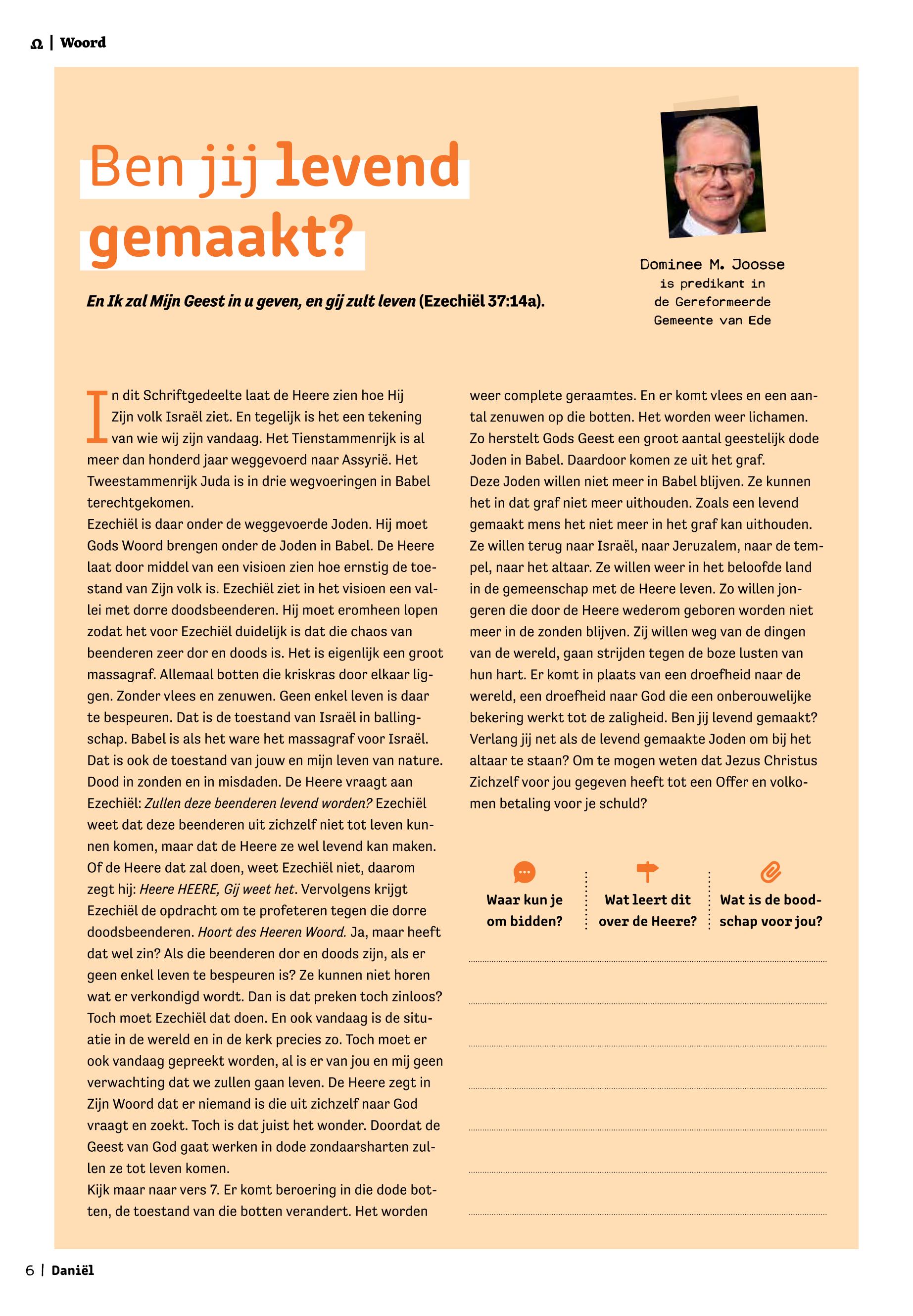 Ω | Woord

Ben jij levend gemaakt?

En Ik zal Mijn Geest in u geven, en gij zult leven (Ezechiël 37:14a).

Dominee M. Joosse is predikant in de Gereformeerde Gemeente van Ede

In dit Schriftgedeelte laat de Heere zien hoe Hij Zijn volk Israël ziet. En tegelijk is het een tekening van wie wij zijn vandaag. Het Tienstammenrijk is al meer dan honderd jaar weggevoerd naar Assyrië. Het Tweestammenrijk Juda is in drie wegvoeringen in Babel terechtgekomen.
Ezechiël is daar onder de weggevoerde Joden. Hij moet Gods Woord brengen onder de Joden in Babel. De Heere laat door middel van een visioen zien hoe ernstig de toestand van Zijn volk is. Ezechiël ziet in het visioen een vallei met dorre doodsbeenderen. Hij moet eromheen lopen zodat het voor Ezechiël duidelijk is dat die chaos van beenderen zeer dor en doods is. Het is eigenlijk een groot massagraf. Allemaal botten die kriskras door elkaar liggen. Zonder vlees en zenuwen. Geen enkel leven is daar te bespeuren. Dat is de toestand van Israël in ballingschap. Babel is als het ware het massagraf voor Israël. Dat is ook de toestand van jouw en mijn leven van nature. Dood in zonden en in misdaden. De Heere vraagt aan Ezechiël: Zullen deze beenderen levend worden? Ezechiël weet dat deze beenderen uit zichzelf niet tot leven kunnen komen, maar dat de Heere ze wel levend kan maken. Of de Heere dat zal doen, weet Ezechiël niet, daarom zegt hij: Heere HEERE, Gij weet het. Vervolgens krijgt Ezechiël de opdracht om te profeteren tegen die dorre doodsbeenderen. Hoort des Heeren Woord. Ja, maar heeft dat wel zin? Als die beenderen dor en doods zijn, als er geen enkel leven te bespeuren is? Ze kunnen niet horen wat er verkondigd wordt. Dan is dat preken toch zinloos? Toch moet Ezechiël dat doen. En ook vandaag is de situatie in de wereld en in de kerk precies zo. Toch moet er ook vandaag gepreekt worden, al is er van jou en mij geen verwachting dat we zullen gaan leven. De Heere zegt in Zijn Woord dat er niemand is die uit zichzelf naar God vraagt en zoekt. Toch is dat juist het wonder. Doordat de Geest van God gaat werken in dode zondaarsharten zullen ze tot leven komen.
Kijk maar naar vers 7. Er komt beroering in die dode botten, de toestand van die botten verandert. Het worden weer complete geraamtes. En er komt vlees en een aantal zenuwen op die botten. Het worden weer lichamen. Zo herstelt Gods Geest een groot aantal geestelijk dode Joden in Babel. Daardoor komen ze uit het graf.
Deze Joden willen niet meer in Babel blijven. Ze kunnen het in dat graf niet meer uithouden. Zoals een levend gemaakt mens het niet meer in het graf kan uithouden. Ze willen terug naar Israël, naar Jeruzalem, naar de tempel, naar het altaar. Ze willen weer in het beloofde land in de gemeenschap met de Heere leven. Zo willen jongeren die door de Heere wederom geboren worden niet meer in de zonden blijven. Zij willen weg van de dingen van de wereld, gaan strijden tegen de boze lusten van hun hart. Er komt in plaats van een droefheid naar de wereld, een droefheid naar God die een onberouwelijke bekering werkt tot de zaligheid. Ben jij levend gemaakt? Verlang jij net als de levend gemaakte Joden om bij het altaar te staan? Om te mogen weten dat Jezus Christus Zichzelf voor jou gegeven heeft tot een Offer en volkomen betaling voor je schuld?

Waar kun je om bidden?

Wat leert dit over de Heere?

Wat is de boodschap voor jou?

6 | Daniël